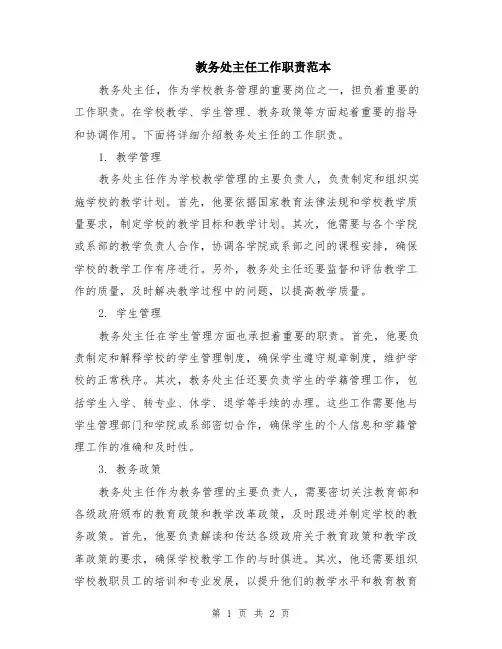 教务处主任工作职责范本

教务处主任，作为学校教务管理的重要岗位之一，担负着重要的工作职责。在学校教学、学生管理、教务政策等方面起着重要的指导和协调作用。下面将详细介绍教务处主任的工作职责。

1. 教学管理

教务处主任作为学校教学管理的主要负责人，负责制定和组织实施学校的教学计划。首先，他要依据国家教育法律法规和学校教学质量要求，制定学校的教学目标和教学计划。其次，他需要与各个学院或系部的教学负责人合作，协调各学院或系部之间的课程安排，确保学校的教学工作有序进行。另外，教务处主任还要监督和评估教学工作的质量，及时解决教学过程中的问题，以提高教学质量。

2. 学生管理

教务处主任在学生管理方面也承担着重要的职责。首先，他要负责制定和解释学校的学生管理制度，确保学生遵守规章制度，维护学校的正常秩序。其次，教务处主任还要负责学生的学籍管理工作，包括学生入学、转专业、休学、退学等手续的办理。这些工作需要他与学生管理部门和学院或系部密切合作，确保学生的个人信息和学籍管理工作的准确和及时性。

3. 教务政策

教务处主任作为教务管理的主要负责人，需要密切关注教育部和各级政府颁布的教育政策和教学改革政策，及时跟进并制定学校的教务政策。首先，他要负责解读和传达各级政府关于教育政策和教学改革政策的要求，确保学校教学工作的与时俱进。其次，他还需要组织学校教职员工的培训和专业发展，以提升他们的教学水平和教育教育

第 1 页 共 2 页